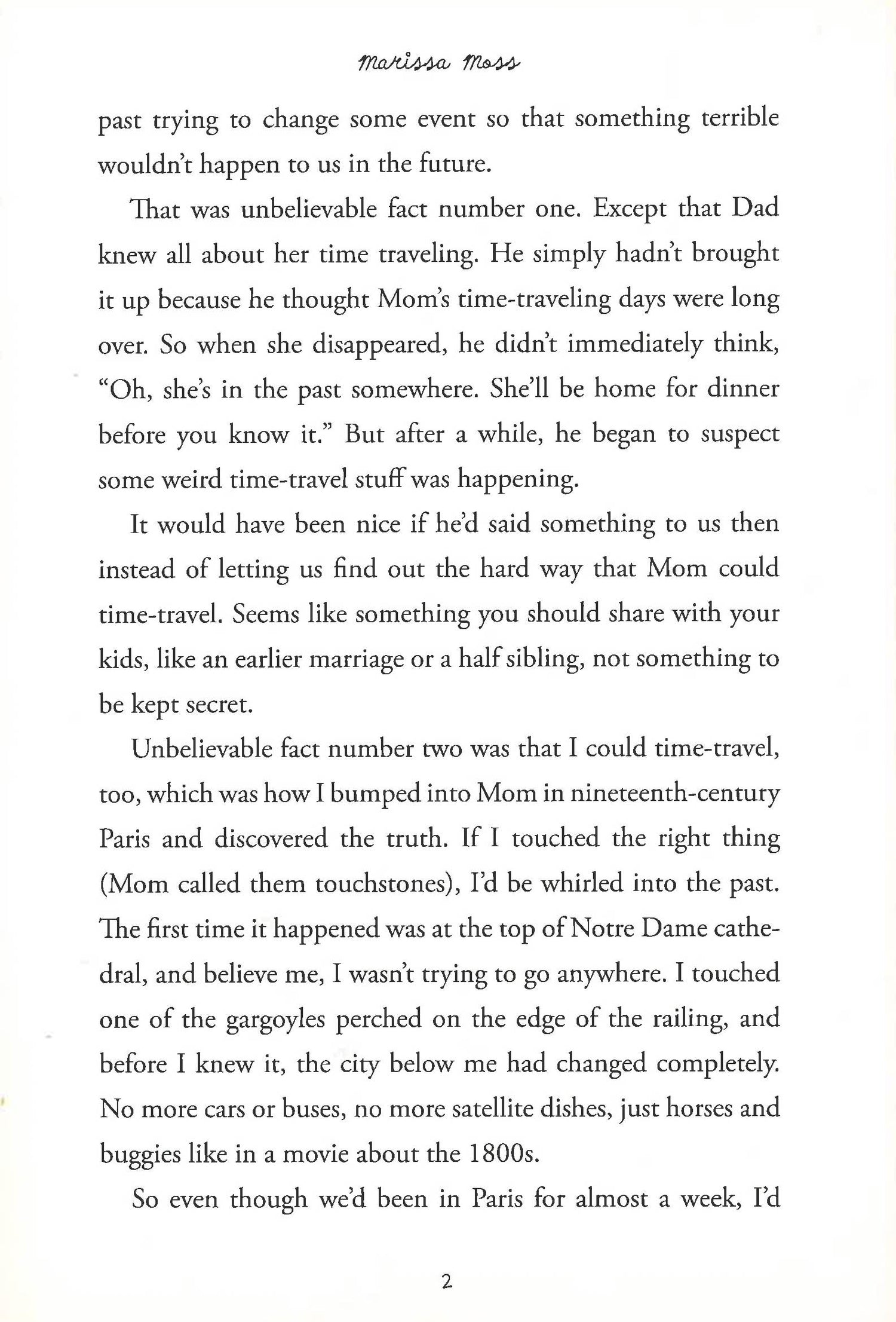 Marissa Moss

past trying to change some event so that something terrible wouldn't happen to us in the future.

That was unbelievable fact number one. Except that Dad knew all about her time traveling. He simply hadn't brought it up because he thought Mom's time-traveling days were long over. So when she disappeared, he didn't immediately think, "Oh, she's in the past somewhere. She'll be home for dinner before you know it." But after a while, he began to suspect some weird time-travel stuff was happening.

It would have been nice if he'd said something to us then instead of letting us find out the hard way that Mom could time-travel. Seems like something you should share with your kids, like an earlier marriage or a half sibling, not something to be kept secret.

Unbelievable fact number two was that I could time-travel, too, which was how I bumped into Mom in nineteenth-century Paris and discovered the truth. If I touched the right thing (Mom called them touchstones), I'd be whirled into the past. The first time it happened was at the top of Notre Dame cathedral, and believe me, I wasn't trying to go anywhere. I touched one of the gargoyles perched on the edge of the railing, and before I knew it, the city below me had changed completely. No more cars or buses, no more satellite dishes, just horses and buggies like in a movie about the 1800s.

So even though we'd been in Paris for almost a week, I'd

2